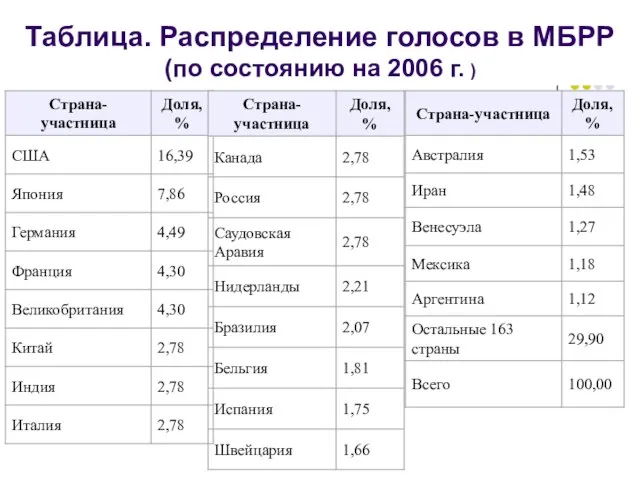 Таблица. Распределение голосов в МБРР (по состоянию на 2006 г. )

| Страна-участница | Доля, % |
|---|---|
| США | 16,39 |
| Япония | 7,86 |
| Германия | 4,49 |
| Франция | 4,30 |
| Великобритания | 4,30 |
| Китай | 2,78 |
| Индия | 2,78 |
| Италия | 2,78 |

| Страна-участница | Доля, % |
|---|---|
| Канада | 2,78 |
| Россия | 2,78 |
| Саудовская Аравия | 2,78 |
| Нидерланды | 2,21 |
| Бразилия | 2,07 |
| Бельгия | 1,81 |
| Испания | 1,75 |
| Швейцария | 1,66 |

| Страна-участница | Доля, % |
|---|---|
| Австралия | 1,53 |
| Иран | 1,48 |
| Венесуэла | 1,27 |
| Мексика | 1,18 |
| Аргентина | 1,12 |
| Остальные 163 страны | 29,90 |
| Всего | 100,00 |